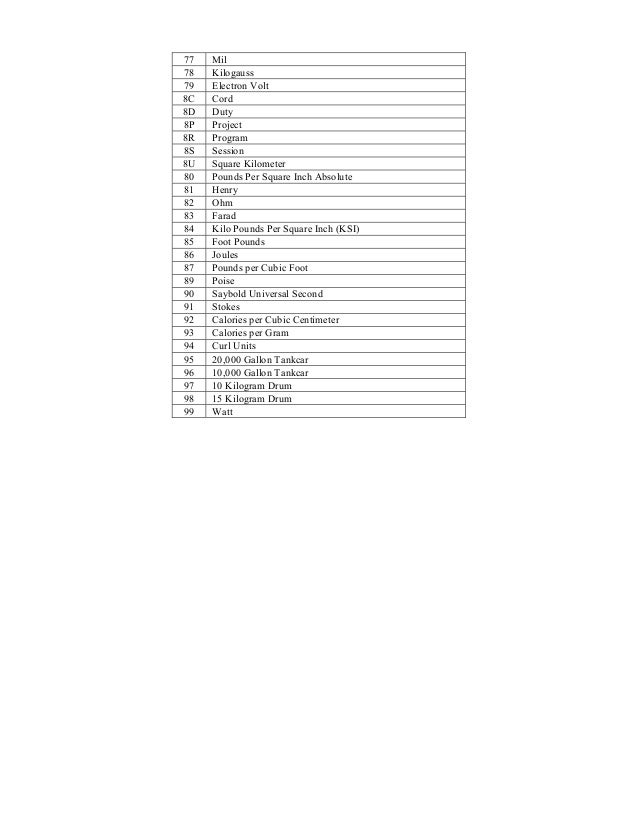 | | |
|---|---|
| 77 | Mil |
| 78 | Kilogauss |
| 79 | Electron Volt |
| 8C | Cord |
| 8D | Duty |
| 8P | Project |
| 8R | Program |
| 8S | Session |
| 8U | Square Kilometer |
| 80 | Pounds Per Square Inch Absolute |
| 81 | Henry |
| 82 | Ohm |
| 83 | Farad |
| 84 | Kilo Pounds Per Square Inch (KSI) |
| 85 | Foot Pounds |
| 86 | Joules |
| 87 | Pounds per Cubic Foot |
| 89 | Poise |
| 90 | Saybold Universal Second |
| 91 | Stokes |
| 92 | Calories per Cubic Centimeter |
| 93 | Calories per Gram |
| 94 | Curl Units |
| 95 | 20,000 Gallon Tankcar |
| 96 | 10,000 Gallon Tankcar |
| 97 | 10 Kilogram Drum |
| 98 | 15 Kilogram Drum |
| 99 | Watt |